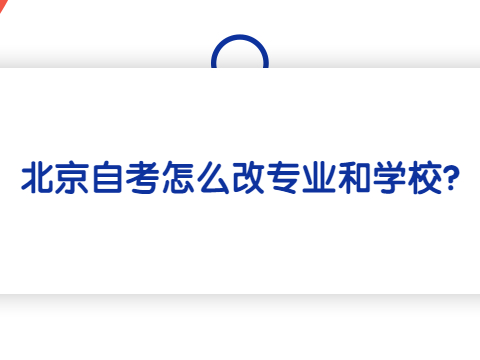 北京自考怎么改专业和学校?